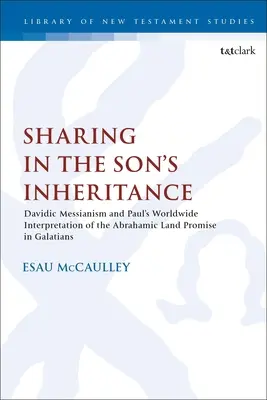 LIBRARY OF NEW TESTAMENT STUDIES

t&tclark

SHARING IN THE SON'S INHERITANCE

Davidic Messianism and Paul's Worldwide Interpretation of the Abrahamic Land Promise in Galatians

ESAU McCAULLEY